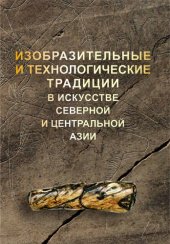 ИЗОБРАЗИТЕЛЬНЫЕ И ТЕХНОЛОГИЧЕСКИЕ ТРАДИЦИИ В ИСКУССТВЕ СЕВЕРНОЙ И ЦЕНТРАЛЬНОЙ АЗИИ